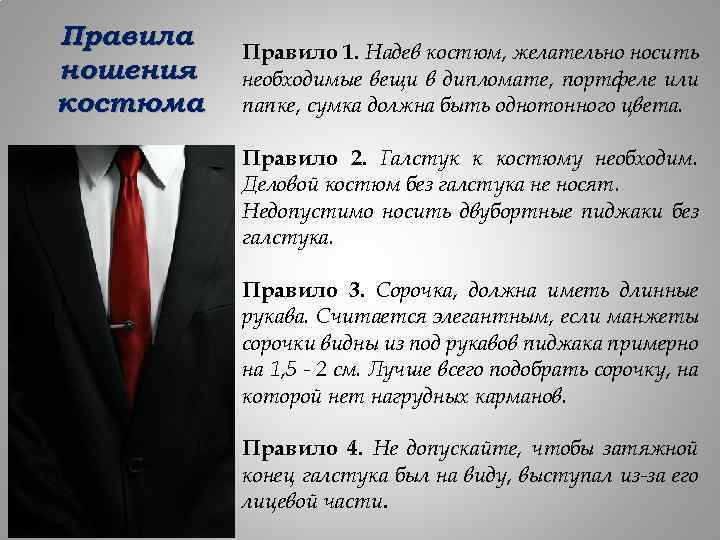 Правила ношения костюма

Правило 1. Надев костюм, желательно носить необходимые вещи в дипломате, портфеле или папке, сумка должна быть однотонного цвета.

Правило 2. Галстук к костюму необходим. Деловой костюм без галстука не носят. Недопустимо носить двубортные пиджаки без галстука.

Правило 3. Сорочка, должна иметь длинные рукава. Считается элегантным, если манжеты сорочки видны из под рукавов пиджака примерно на 1,5 - 2 см. Лучше всего подобрать сорочку, на которой нет нагрудных карманов.

Правило 4. Не допускайте, чтобы затяжной конец галстука был на виду, выступал из-за его лицевой части.